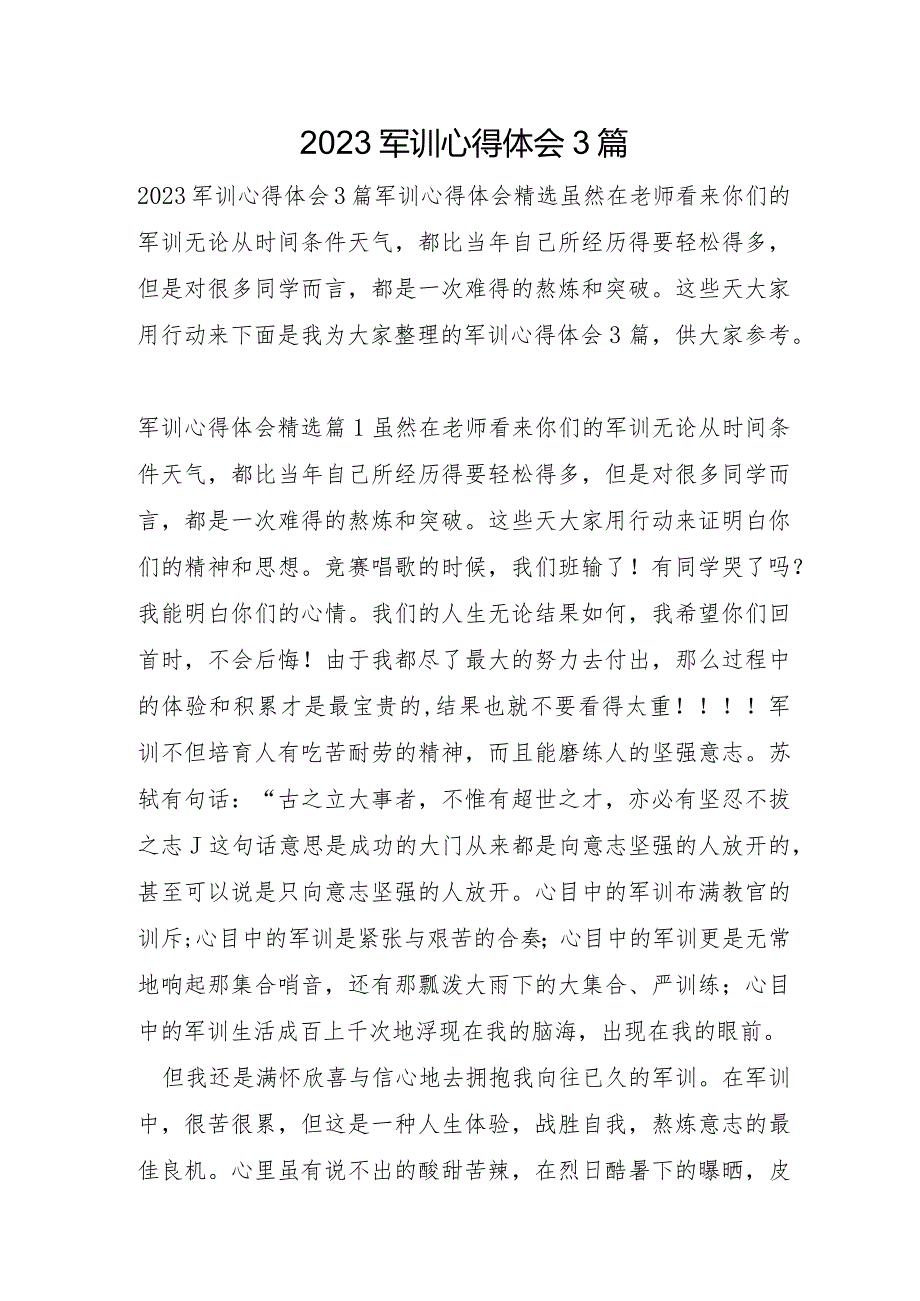 2023军训心得体会3篇

2023军训心得体会3篇军训心得体会精选虽然在老师看来你们的军训无论从时间条件天气，都比当年自己所经历得要轻松得多，但是对很多同学而言，都是一次难得的熬炼和突破。这些天大家用行动来下面是我为大家整理的军训心得体会3篇，供大家参考。

军训心得体会精选篇1虽然在老师看来你们的军训无论从时间条件天气，都比当年自己所经历得要轻松得多，但是对很多同学而言，都是一次难得的熬炼和突破。这些天大家用行动来证明白你们的精神和思想。竞赛唱歌的时候，我们班输了！有同学哭了吗？我能明白你们的心情。我们的人生无论结果如何，我希望你们回首时，不会后悔！由于我都尽了最大的努力去付出，那么过程中的体验和积累才是最宝贵的,结果也就不要看得太重！！！！军训不但培育人有吃苦耐劳的精神，而且能磨练人的坚强意志。苏轼有句话：“古之立大事者，不惟有超世之才，亦必有坚忍不拔之志J这句话意思是成功的大门从来都是向意志坚强的人放开的，甚至可以说是只向意志坚强的人放开。心目中的军训布满教官的训斥;心目中的军训是紧张与艰苦的合奏；心目中的军训更是无常地响起那集合哨音，还有那瓢泼大雨下的大集合、严训练；心目中的军训生活成百上千次地浮现在我的脑海，出现在我的眼前。

但我还是满怀欣喜与信心地去拥抱我向往已久的军训。在军训中，很苦很累，但这是一种人生体验，战胜自我，熬炼意志的最佳良机。心里虽有说不出的酸甜苦辣，在烈日酷暑下的曝晒，皮